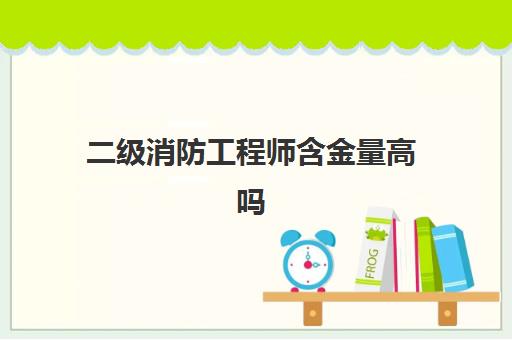 二级消防工程师含金量高吗

FROG